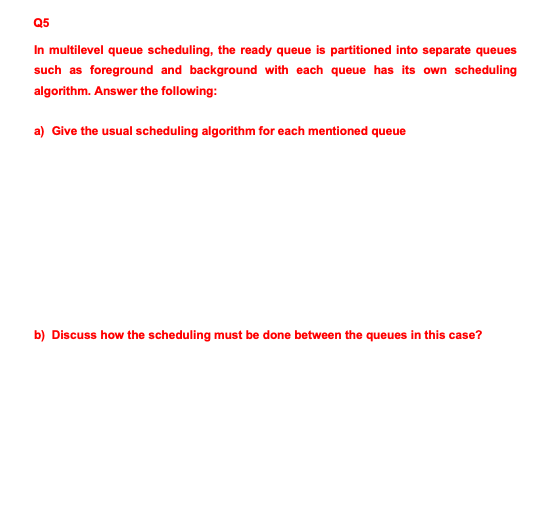 Q5

In multilevel queue scheduling, the ready queue is partitioned into separate queues such as foreground and background with each queue has its own scheduling algorithm. Answer the following:

a) Give the usual scheduling algorithm for each mentioned queue

b) Discuss how the scheduling must be done between the queues in this case?